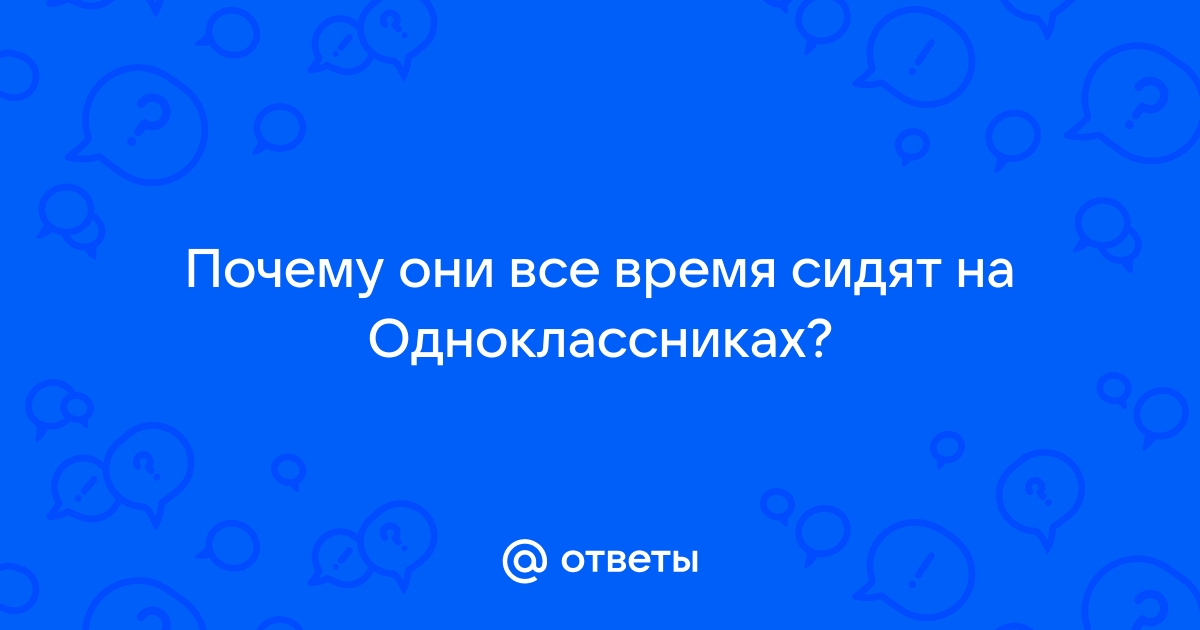 Почему они все время сидят на Одноклассниках?

@ ответы